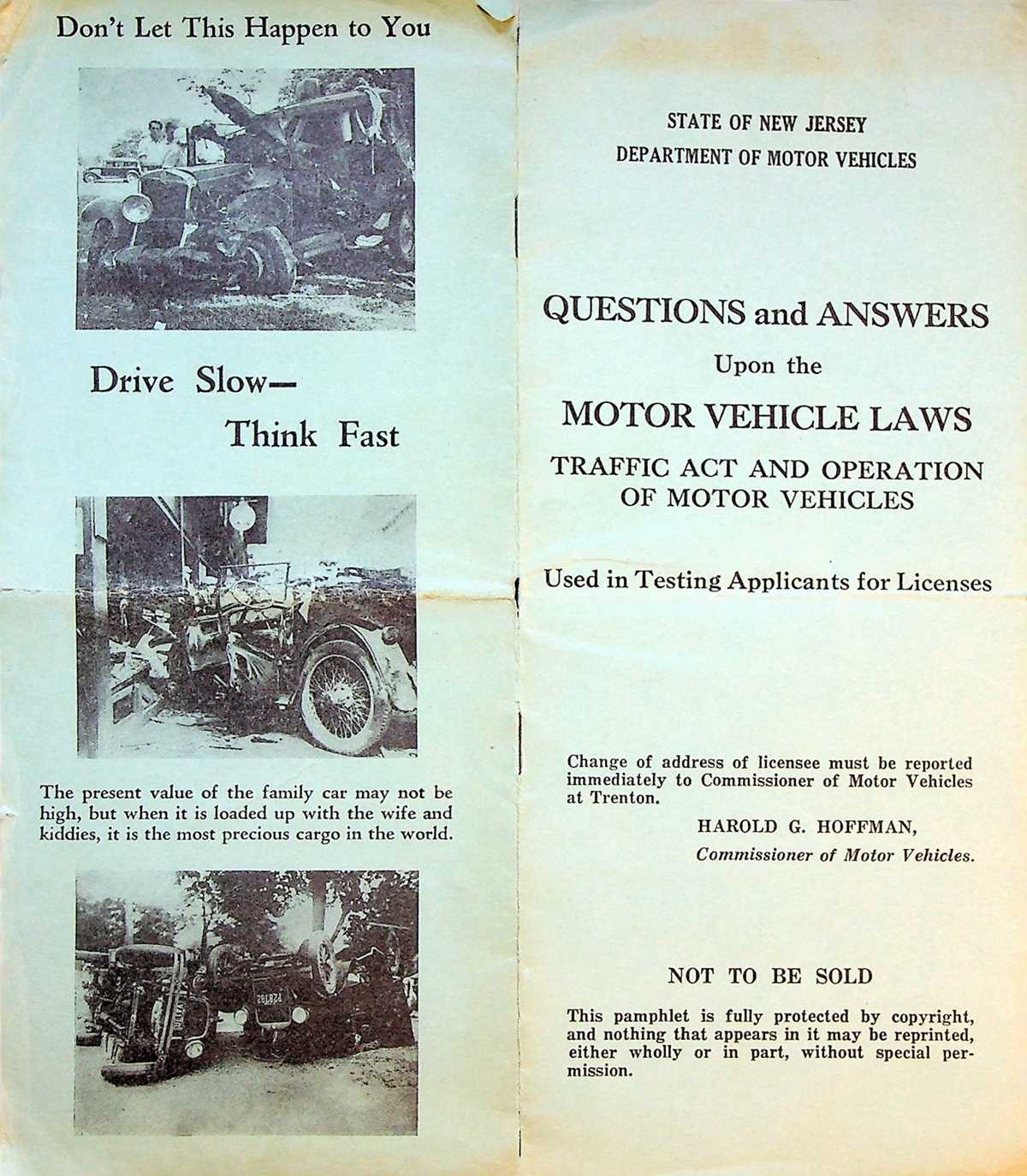 Don't Let This Happen to You

Drive Slow—
Think Fast

The present value of the family car may not be high, but when it is loaded up with the wife and kiddies, it is the most precious cargo in the world.

STATE OF NEW JERSEY
DEPARTMENT OF MOTOR VEHICLES

QUESTIONS and ANSWERS
Upon the
MOTOR VEHICLE LAWS
TRAFFIC ACT AND OPERATION OF MOTOR VEHICLES

Used in Testing Applicants for Licenses

Change of address of licensee must be reported immediately to Commissioner of Motor Vehicles at Trenton.

HAROLD G. HOFFMAN,
Commissioner of Motor Vehicles.

NOT TO BE SOLD

This pamphlet is fully protected by copyright, and nothing that appears in it may be reprinted, either wholly or in part, without special permission.